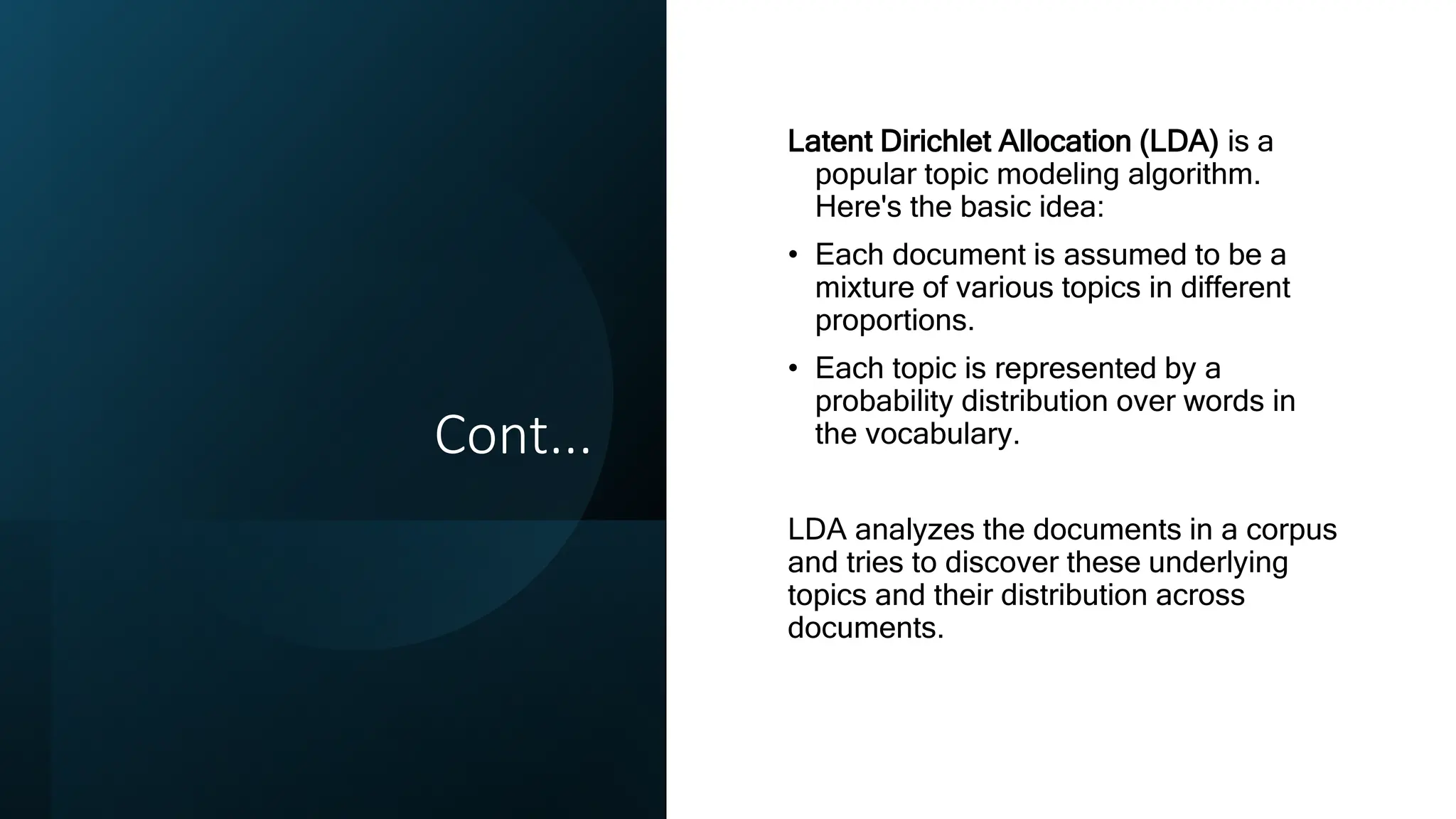 Cont…

Latent Dirichlet Allocation (LDA) is a popular topic modeling algorithm. Here's the basic idea:

• Each document is assumed to be a mixture of various topics in different proportions.

• Each topic is represented by a probability distribution over words in the vocabulary.

LDA analyzes the documents in a corpus and tries to discover these underlying topics and their distribution across documents.